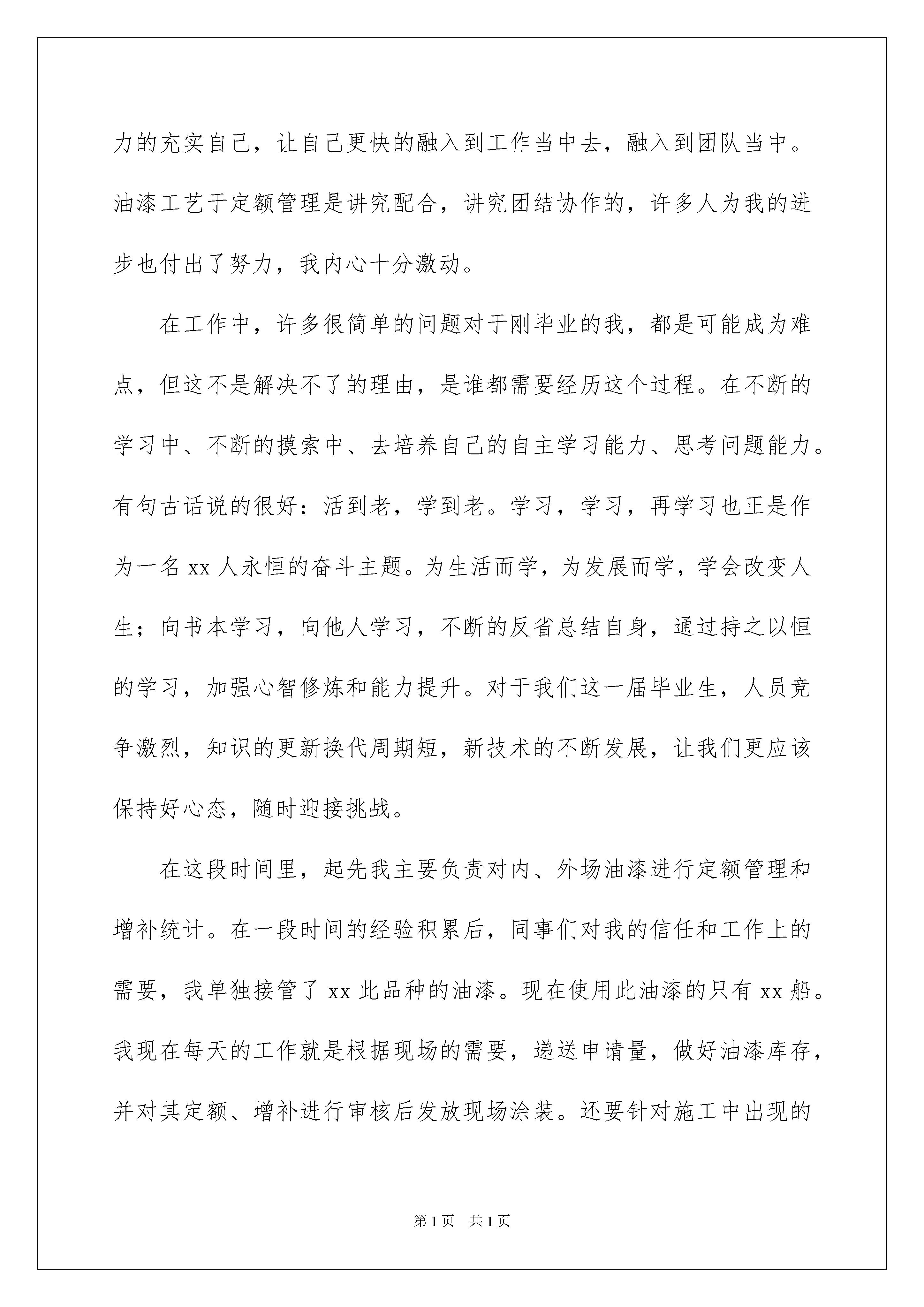 力的充实自己，让自己更快的融入到工作当中去，融入到团队当中。油漆工艺于定额管理是讲究配合，讲究团结协作的，许多人为我的进步也付出了努力，我内心十分激动。

在工作中，许多很简单的问题对于刚毕业的我，都是可能成为难点，但这不是解决不了的理由，是谁都需要经历这个过程。在不断的学习中、不断的摸索中、去培养自己的自主学习能力、思考问题能力。有句古话说的很好：活到老，学到老。学习，学习，再学习也正是作为一名 xx 人永恒的奋斗主题。为生活而学，为发展而学，学会改变人生；向书本学习，向他人学习，不断的反省总结自身，通过持之以恒的学习，加强心智修炼和能力提升。对于我们这一届毕业生，人员竞争激烈，知识的更新换代周期短，新技术的不断发展，让我们更应该保持好心态，随时迎接挑战。

在这段时间里，起先我主要负责对内、外场油漆进行定额管理和增补统计。在一段时间的经验积累后，同事们对我的信任和工作上的需要，我单独接管了 xx 此品种的油漆。现在使用此油漆的只有 xx 船。我现在每天的工作就是根据现场的需要，递送申请量，做好油漆库存，并对其定额、增补进行审核后发放现场涂装。还要针对施工中出现的

第 1 页　共 1 页